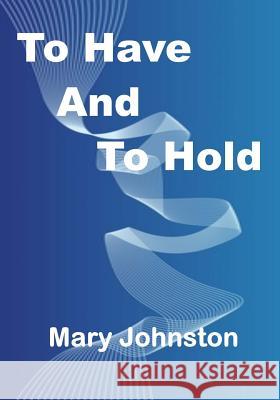 To Have
And
To Hold

Mary Johnston

Kraina Książek